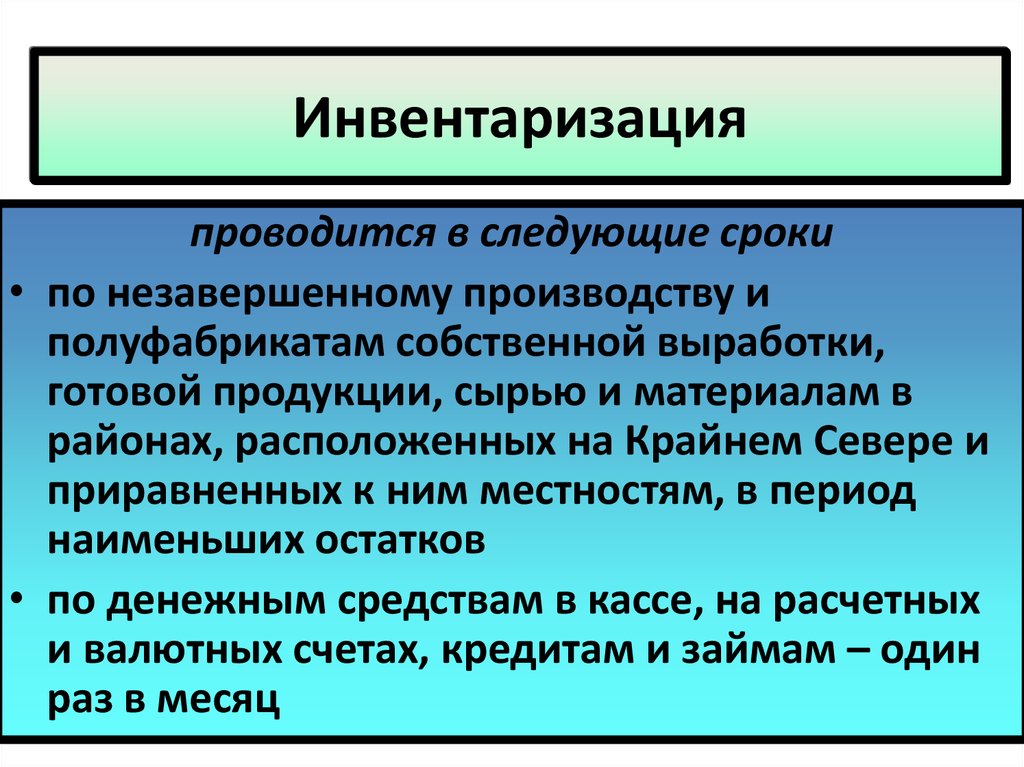 Инвентаризация

проводится в следующие сроки

• по незавершенному производству и полуфабрикатам собственной выработки, готовой продукции, сырью и материалам в районах, расположенных на Крайнем Севере и приравненных к ним местностям, в период наименьших остатков

• по денежным средствам в кассе, на расчетных и валютных счетах, кредитам и займам – один раз в месяц